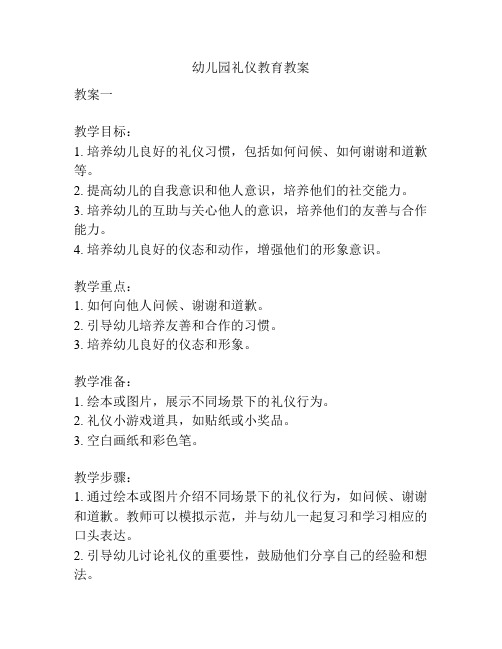 幼儿园礼仪教育教案

教案一

教学目标：
1. 培养幼儿良好的礼仪习惯，包括如何问候、如何谢谢和道歉等。
2. 提高幼儿的自我意识和他人意识，培养他们的社交能力。
3. 培养幼儿的互助与关心他人的意识，培养他们的友善与合作能力。
4. 培养幼儿良好的仪态和动作，增强他们的形象意识。

教学重点：
1. 如何向他人问候、谢谢和道歉。
2. 引导幼儿培养友善和合作的习惯。
3. 培养幼儿良好的仪态和形象。

教学准备：
1. 绘本或图片，展示不同场景下的礼仪行为。
2. 礼仪小游戏道具，如贴纸或小奖品。
3. 空白画纸和彩色笔。

教学步骤：
1. 通过绘本或图片介绍不同场景下的礼仪行为，如问候、谢谢和道歉。教师可以模拟示范，并与幼儿一起复习和学习相应的口头表达。
2. 引导幼儿讨论礼仪的重要性，鼓励他们分享自己的经验和想法。